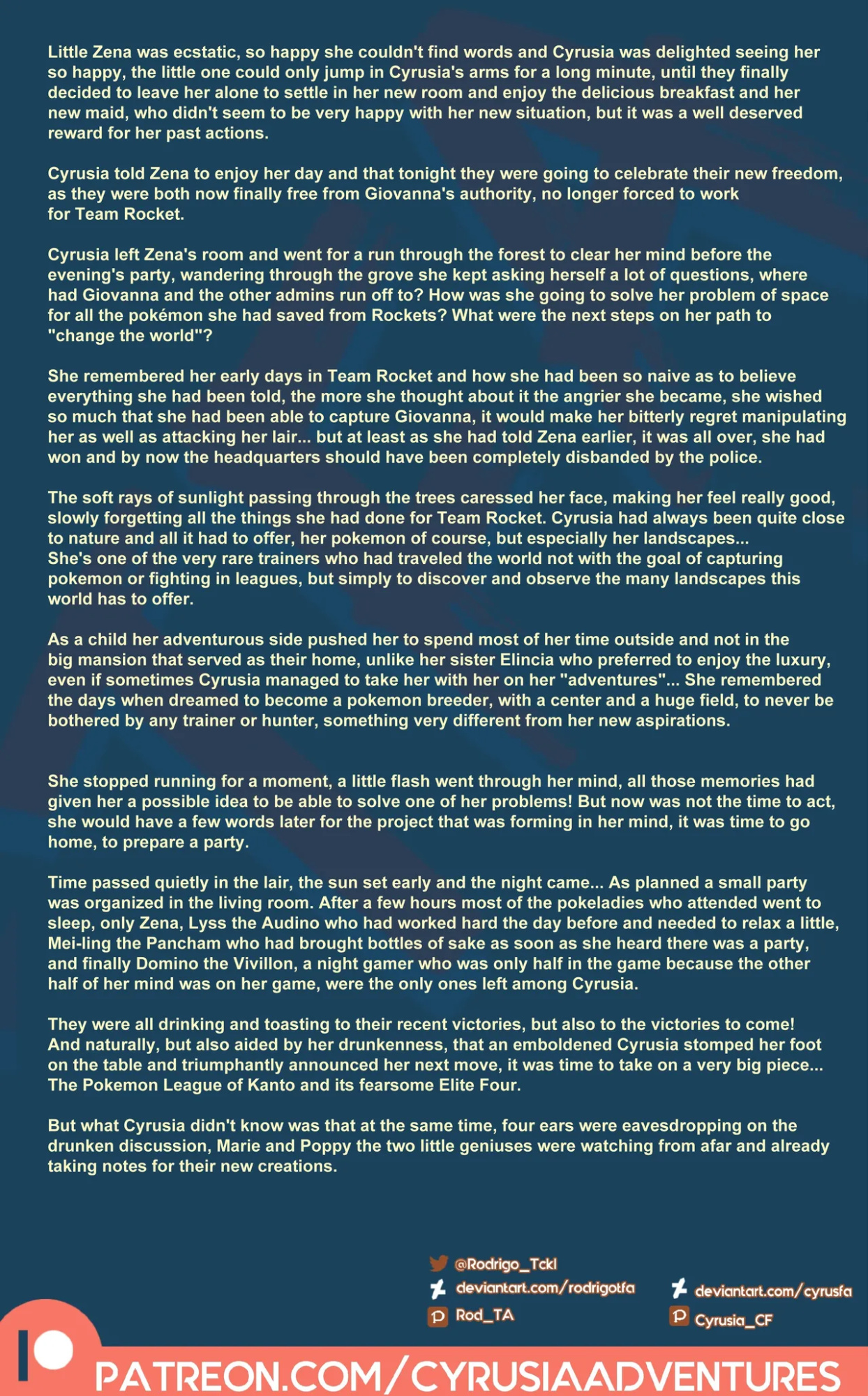 Little Zena was ecstatic, so happy she couldn't find words and Cyrusia was delighted seeing her so happy, the little one could only jump in Cyrusia's arms for a long minute, until they finally decided to leave her alone to settle in her new room and enjoy the delicious breakfast and her new maid, who didn't seem to be very happy with her new situation, but it was a well deserved reward for her past actions.

Cyrusia told Zena to enjoy her day and that tonight they were going to celebrate their new freedom, as they were both now finally free from Giovanna's authority, no longer forced to work for Team Rocket.

Cyrusia left Zena's room and went for a run through the forest to clear her mind before the evening's party, wandering through the grove she kept asking herself a lot of questions, where had Giovanna and the other admins run off to? How was she going to solve her problem of space for all the pokémon she had saved from Rockets? What were the next steps on her path to "change the world"?

She remembered her early days in Team Rocket and how she had been so naive as to believe everything she had been told, the more she thought about it the angrier she became, she wished so much that she had been able to capture Giovanna, it would make her bitterly regret manipulating her as well as attacking her lair... but at least as she had told Zena earlier, it was all over, she had won and by now the headquarters should have been completely disbanded by the police.

The soft rays of sunlight passing through the trees caressed her face, making her feel really good, slowly forgetting all the things she had done for Team Rocket. Cyrusia had always been quite close to nature and all it had to offer, her pokemon of course, but especially her landscapes...
She's one of the very rare trainers who had traveled the world not with the goal of capturing pokemon or fighting in leagues, but simply to discover and observe the many landscapes this world has to offer.

As a child her adventurous side pushed her to spend most of her time outside and not in the big mansion that served as their home, unlike her sister Elincia who preferred to enjoy the luxury, even if sometimes Cyrusia managed to take her with her on her "adventures"... She remembered the days when dreamed to become a pokemon breeder, with a center and a huge field, to never be bothered by any trainer or hunter, something very different from her new aspirations.

She stopped running for a moment, a little flash went through her mind, all those memories had given her a possible idea to be able to solve one of her problems! But now was not the time to act, she would have a few words later for the project that was forming in her mind, it was time to go home, to prepare a party.

Time passed quietly in the lair, the sun set early and the night came... As planned a small party was organized in the living room. After a few hours most of the pokeladies who attended went to sleep, only Zena, Lyss the Audino who had worked hard the day before and needed to relax a little, Mei-ling the Pancham who had brought bottles of sake as soon as she heard there was a party, and finally Domino the Vivillon, a night gamer who was only half in the game because the other half of her mind was on her game, were the only ones left among Cyrusia.

They were all drinking and toasting to their recent victories, but also to the victories to come!
And naturally, but also aided by her drunkenness, that an emboldened Cyrusia stomped her foot on the table and triumphantly announced her next move, it was time to take on a very big piece...
The Pokemon League of Kanto and its fearsome Elite Four.

But what Cyrusia didn't know was that at the same time, four ears were eavesdropping on the drunken discussion, Marie and Poppy the two little geniuses were watching from afar and already taking notes for their new creations.

@Rodrigo_Tckl
deviantart.com/rodrigotfa
Rod_TA

deviantart.com/cyrusfa
Cyrusia_CF

PATREON.COM/CYRUSIAADVENTURES